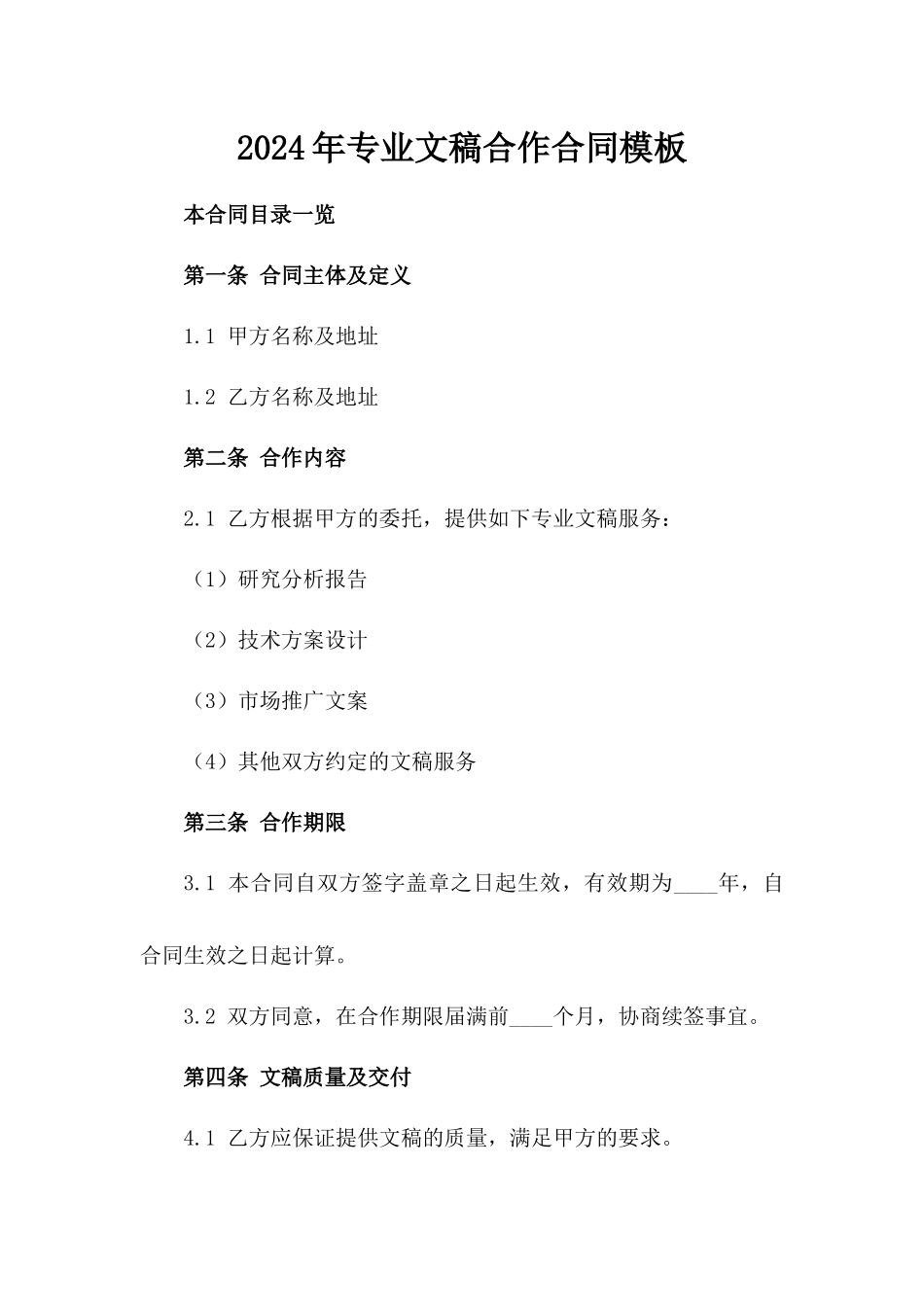 2024年专业文稿合作合同模板

本合同目录一览

第一条 合同主体及定义

1.1 甲方名称及地址

1.2 乙方名称及地址

第二条 合作内容

2.1 乙方根据甲方的委托，提供如下专业文稿服务：

（1）研究分析报告

（2）技术方案设计

（3）市场推广文案

（4）其他双方约定的文稿服务

第三条 合作期限

3.1 本合同自双方签字盖章之日起生效，有效期为____年，自合同生效之日起计算。

3.2 双方同意，在合作期限届满前____个月，协商续签事宜。

第四条 文稿质量及交付

4.1 乙方应保证提供文稿的质量，满足甲方的要求。